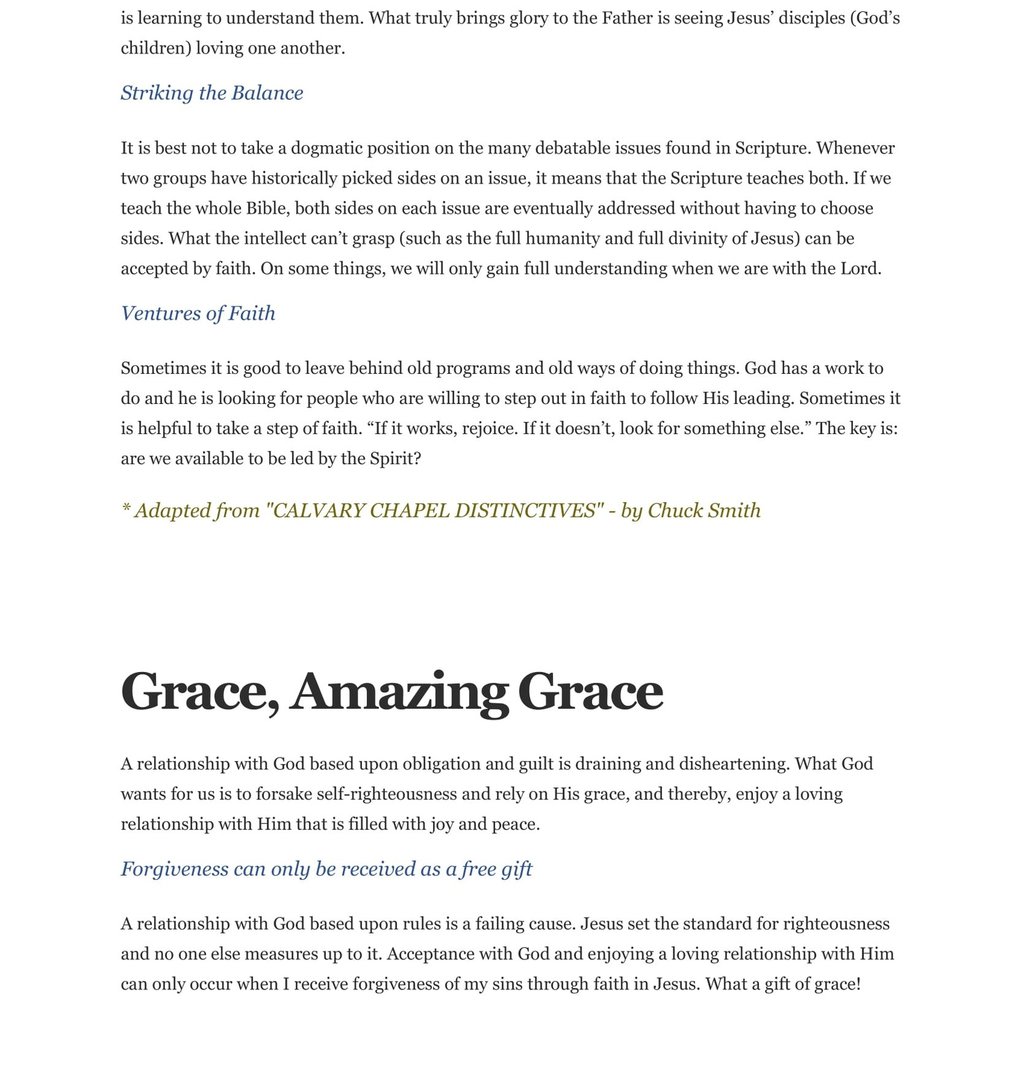 is learning to understand them. What truly brings glory to the Father is seeing Jesus' disciples (God's children) loving one another.

Striking the Balance

It is best not to take a dogmatic position on the many debatable issues found in Scripture. Whenever two groups have historically picked sides on an issue, it means that the Scripture teaches both. If we teach the whole Bible, both sides on each issue are eventually addressed without having to choose sides. What the intellect can't grasp (such as the full humanity and full divinity of Jesus) can be accepted by faith. On some things, we will only gain full understanding when we are with the Lord.

Ventures of Faith

Sometimes it is good to leave behind old programs and old ways of doing things. God has a work to do and he is looking for people who are willing to step out in faith to follow His leading. Sometimes it is helpful to take a step of faith. "If it works, rejoice. If it doesn't, look for something else." The key is: are we available to be led by the Spirit?

* Adapted from "CALVARY CHAPEL DISTINCTIVES" - by Chuck Smith

Grace, Amazing Grace

A relationship with God based upon obligation and guilt is draining and disheartening. What God wants for us is to forsake self-righteousness and rely on His grace, and thereby, enjoy a loving relationship with Him that is filled with joy and peace.

Forgiveness can only be received as a free gift

A relationship with God based upon rules is a failing cause. Jesus set the standard for righteousness and no one else measures up to it. Acceptance with God and enjoying a loving relationship with Him can only occur when I receive forgiveness of my sins through faith in Jesus. What a gift of grace!